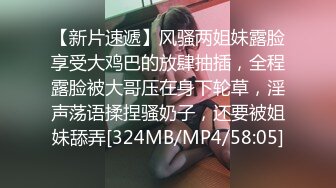 【新片速遞】风骚两姐妹露脸享受大鸡巴的放肆抽插，全程露脸被大哥压在身下轮草，淫声荡语揉捏骚奶子，还要被姐妹舔弄[324MB/MP4/58:05]